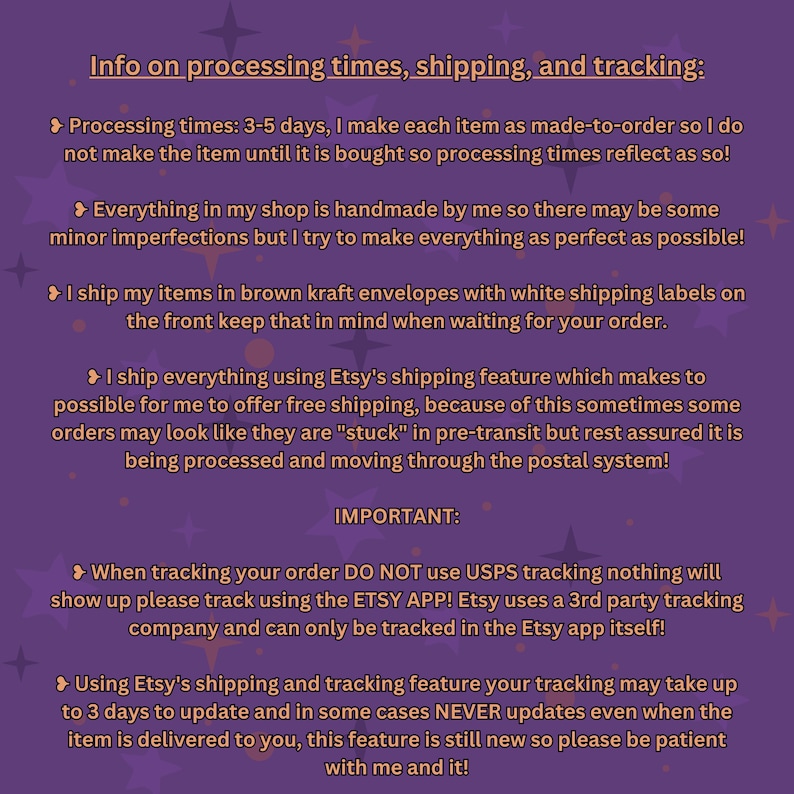 Info on processing times, shipping, and tracking:

❥ Processing times: 3-5 days, I make each item as made-to-order so I do not make the item until it is bought so processing times reflect as so!

❥ Everything in my shop is handmade by me so there may be some minor imperfections but I try to make everything as perfect as possible!

❥ I ship my items in brown kraft envelopes with white shipping labels on the front keep that in mind when waiting for your order.

❥ I ship everything using Etsy's shipping feature which makes to possible for me to offer free shipping, because of this sometimes some orders may look like they are "stuck" in pre-transit but rest assured it is being processed and moving through the postal system!

IMPORTANT:

❥ When tracking your order DO NOT use USPS tracking nothing will show up please track using the ETSY APP! Etsy uses a 3rd party tracking company and can only be tracked in the Etsy app itself!

❥ Using Etsy's shipping and tracking feature your tracking may take up to 3 days to update and in some cases NEVER updates even when the item is delivered to you, this feature is still new so please be patient with me and it!